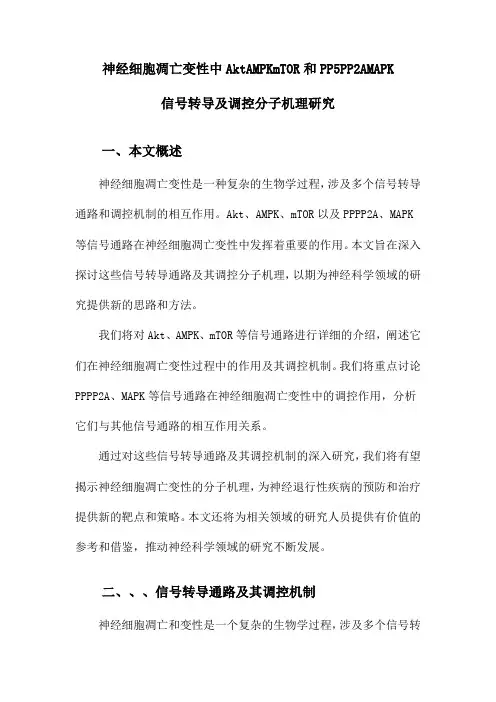 神经细胞凋亡变性中AktAMPKmTOR和PP5PP2AMAPK

信号转导及调控分子机理研究

一、本文概述

神经细胞凋亡变性是一种复杂的生物学过程，涉及多个信号转导通路和调控机制的相互作用。Akt、AMPK、mTOR以及PPPP2A、MAPK等信号通路在神经细胞凋亡变性中发挥着重要的作用。本文旨在深入探讨这些信号转导通路及其调控分子机理，以期为神经科学领域的研究提供新的思路和方法。

我们将对Akt、AMPK、mTOR等信号通路进行详细的介绍，阐述它们在神经细胞凋亡变性过程中的作用及其调控机制。我们将重点讨论PPPP2A、MAPK等信号通路在神经细胞凋亡变性中的调控作用，分析它们与其他信号通路的相互作用关系。

通过对这些信号转导通路及其调控机制的深入研究，我们将有望揭示神经细胞凋亡变性的分子机理，为神经退行性疾病的预防和治疗提供新的靶点和策略。本文还将为相关领域的研究人员提供有价值的参考和借鉴，推动神经科学领域的研究不断发展。

二、、、信号转导通路及其调控机制

神经细胞凋亡和变性是一个复杂的生物学过程，涉及多个信号转